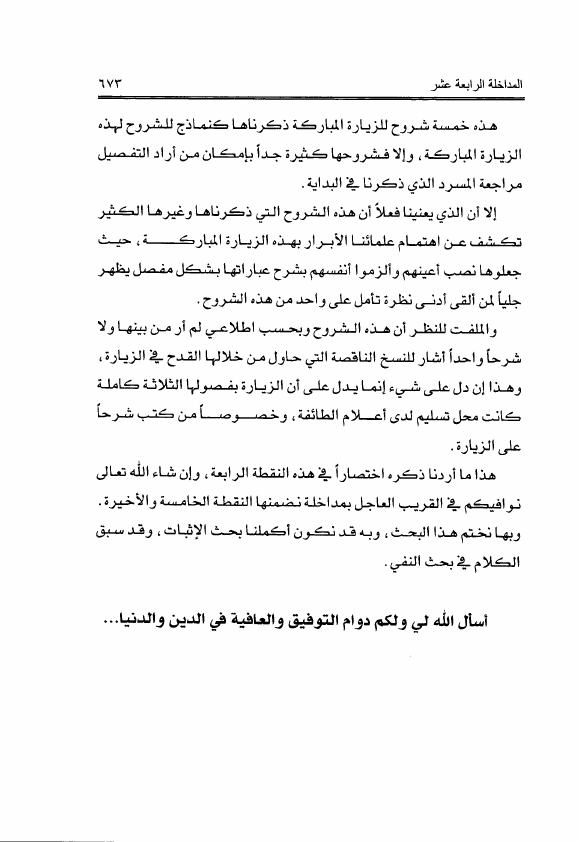 المداخلة الرابعة عشر ٦٧٣

هذه خمسة شروح للزيارة المباركة ذكرناها كنماذج للشروح لهذه الزيارة المباركة، وإلا فشروحها كثيرة جداً بإمكان من أراد التفصيل مراجعة المسرد الذي ذكرنا في البداية.

إلا أن الذي يعنينا فعلاً أن هذه الشروح التي ذكرناها وغيرها الكثير تكشف عن اهتمام علمائنا الأبرار بهذه الزيارة المباركة، حيث جعلوها نصب أعينهم وألزموا أنفسهم بشرح عباراتها بشكل مفصل يظهر جلياً لمن ألقى أدنى نظرة تأمل على واحد من هذه الشروح.

والملفت للنظر أن هذه الشروح وبحسب اطلاعي لم أر من بينها ولا شرحاً واحداً أشار للنسخ الناقصة التي حاول من خلالها القدح في الزيارة، وهذا إن دل على شيء إنما يدل على أن الزيارة بفصولها الثلاثة كاملة كانت محل تسليم لدى أعلام الطائفة، وخصوصاً من كتب شرحاً على الزيارة.

هذا ما أردنا ذكره اختصاراً في هذه النقطة الرابعة، وإن شاء الله تعالى نوافيكم في القريب العاجل بمداخلة نضمنها النقطة الخامسة والأخيرة.

وبها نختم هذا البحث، وبه قد نكون أكملنا بحث الإثبات، وقد سبق الكلام في بحث النفي.

أسأل الله لي ولكم دوام التوفيق والعافية في الدين والدنيا...